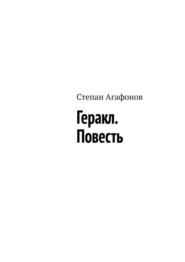 Степан Агафонов

Геракл. Повесть